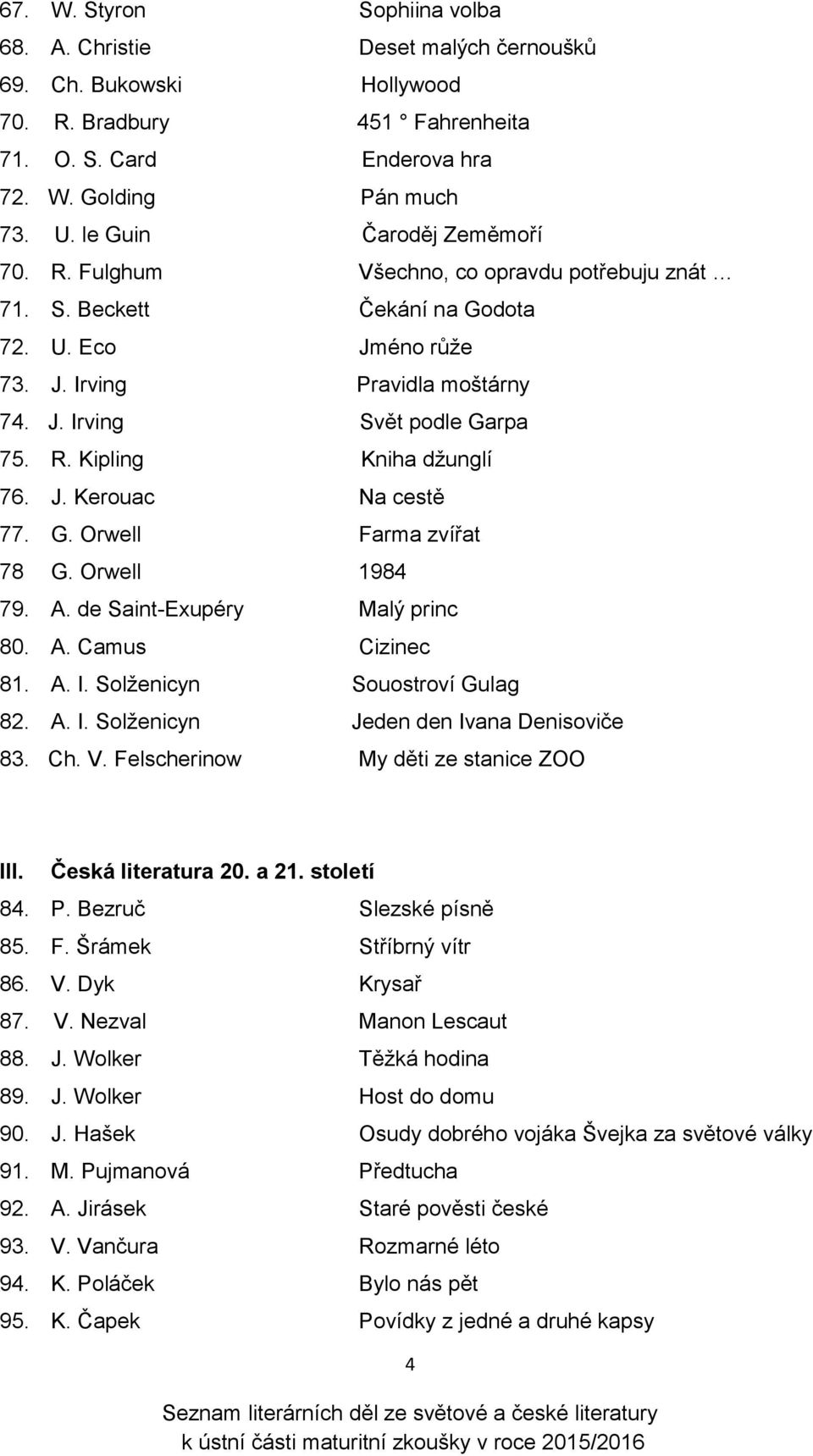 67. W. Styron Sophiina volba
68. A. Christie Deset malých černoušků
69. Ch. Bukowski Hollywood
70. R. Bradbury 451 ° Fahrenheita
71. O. S. Card Enderova hra
72. W. Golding Pán much
73. U. le Guin Čaroděj Zeměmoří
70. R. Fulghum Všechno, co opravdu potřebuju znát …
71. S. Beckett Čekání na Godota
72. U. Eco Jméno růže
73. J. Irving Pravidla moštárny
74. J. Irving Svět podle Garpa
75. R. Kipling Kniha džunglí
76. J. Kerouac Na cestě
77. G. Orwell Farma zvířat
78 G. Orwell 1984
79. A. de Saint-Exupéry Malý princ
80. A. Camus Cizinec
81. A. I. Solženicyn Souostroví Gulag
82. A. I. Solženicyn Jeden den Ivana Denisoviče
83. Ch. V. Felscherinow My děti ze stanice ZOO

III. Česká literatura 20. a 21. století
84. P. Bezruč Slezské písně
85. F. Šrámek Stříbrný vítr
86. V. Dyk Krysař
87. V. Nezval Manon Lescaut
88. J. Wolker Těžká hodina
89. J. Wolker Host do domu
90. J. Hašek Osudy dobrého vojáka Švejka za světové války
91. M. Pujmanová Předtucha
92. A. Jirásek Staré pověsti české
93. V. Vančura Rozmarné léto
94. K. Poláček Bylo nás pět
95. K. Čapek Povídky z jedné a druhé kapsy

4

Seznam literárních děl ze světové a české literatury k ústní části maturitní zkoušky v roce 2015/2016